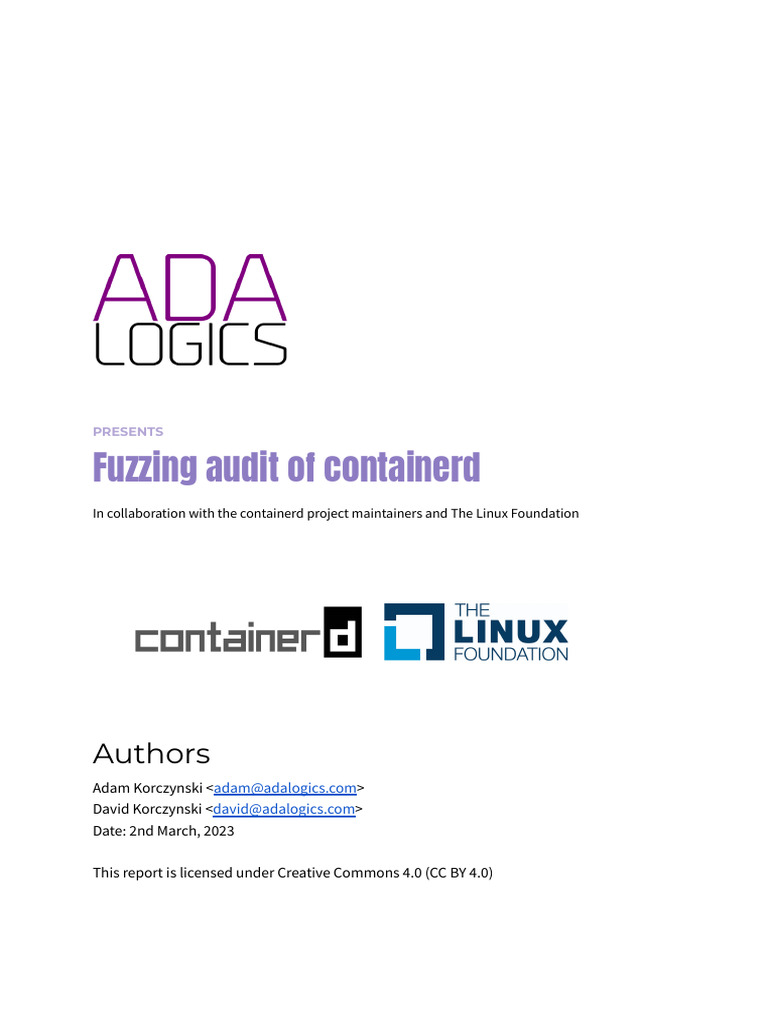 ADA
LOGICS

PRESENTS

Fuzzing audit of containerd

In collaboration with the containerd project maintainers and The Linux Foundation

containerd

THE LINUX FOUNDATION

Authors

Adam Korczynski <adam@adalogics.com>
David Korczynski <david@adalogics.com>
Date: 2nd March, 2023

This report is licensed under Creative Commons 4.0 (CC BY 4.0)